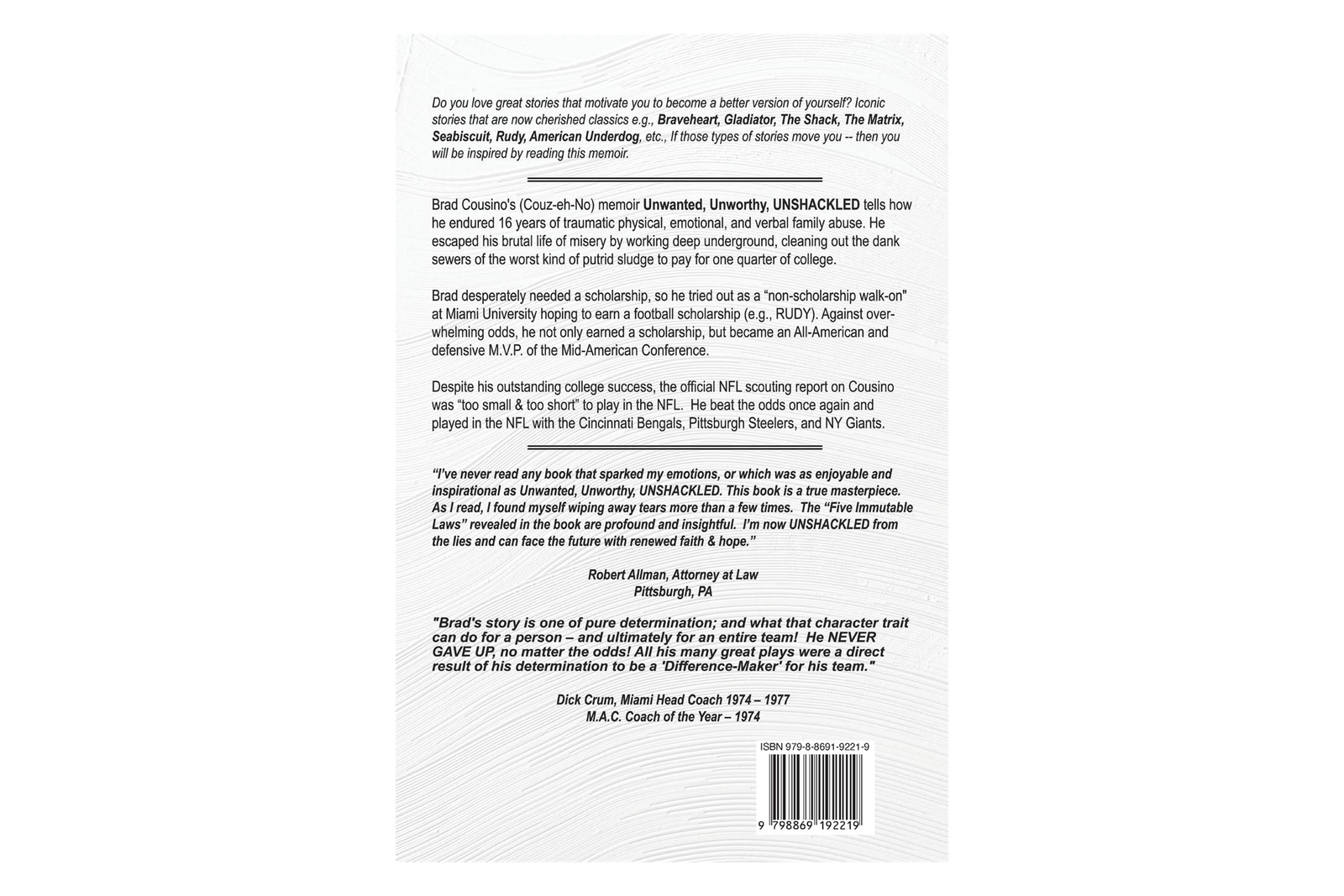 Do you love great stories that motivate you to become a better version of yourself? Iconic stories that are now cherished classics e.g., Braveheart, Gladiator, The Shack, The Matrix, Seabiscuit, Rudy, American Underdog, etc., If those types of stories move you -- then you will be inspired by reading this memoir.

Brad Cousino's (Couz-eh-No) memoir Unwanted, Unworthy, UNSHACKLED tells how he endured 16 years of traumatic physical, emotional, and verbal family abuse. He escaped his brutal life of misery by working deep underground, cleaning out the dank sewers of the worst kind of putrid sludge to pay for one quarter of college.

Brad desperately needed a scholarship, so he tried out as a "non-scholarship walk-on" at Miami University hoping to earn a football scholarship (e.g., RUDY). Against overwhelming odds, he not only earned a scholarship, but became an All-American and defensive M.V.P. of the Mid-American Conference.

Despite his outstanding college success, the official NFL scouting report on Cousino was "too small & too short" to play in the NFL. He beat the odds once again and played in the NFL with the Cincinnati Bengals, Pittsburgh Steelers, and NY Giants.

"I've never read any book that sparked my emotions, or which was as enjoyable and inspirational as Unwanted, Unworthy, UNSHACKLED. This book is a true masterpiece. As I read, I found myself wiping away tears more than a few times. The "Five Immutable Laws" revealed in the book are profound and insightful. I'm now UNSHACKLED from the lies and can face the future with renewed faith & hope."

Robert Allman, Attorney at Law
Pittsburgh, PA

"Brad's story is one of pure determination; and what that character trait can do for a person – and ultimately for an entire team! He NEVER GAVE UP, no matter the odds! All his many great plays were a direct result of his determination to be a 'Difference-Maker' for his team."

Dick Crum, Miami Head Coach 1974 – 1977
M.A.C. Coach of the Year – 1974

ISBN 979-8-8691-9221-9

9 798869 192219